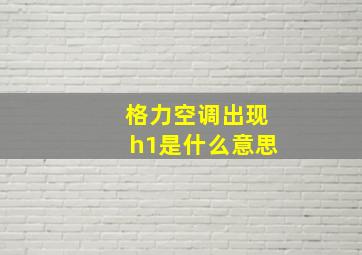 格力空调出现
h1是什么意思